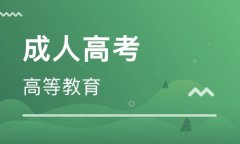 成人高考

高等教育